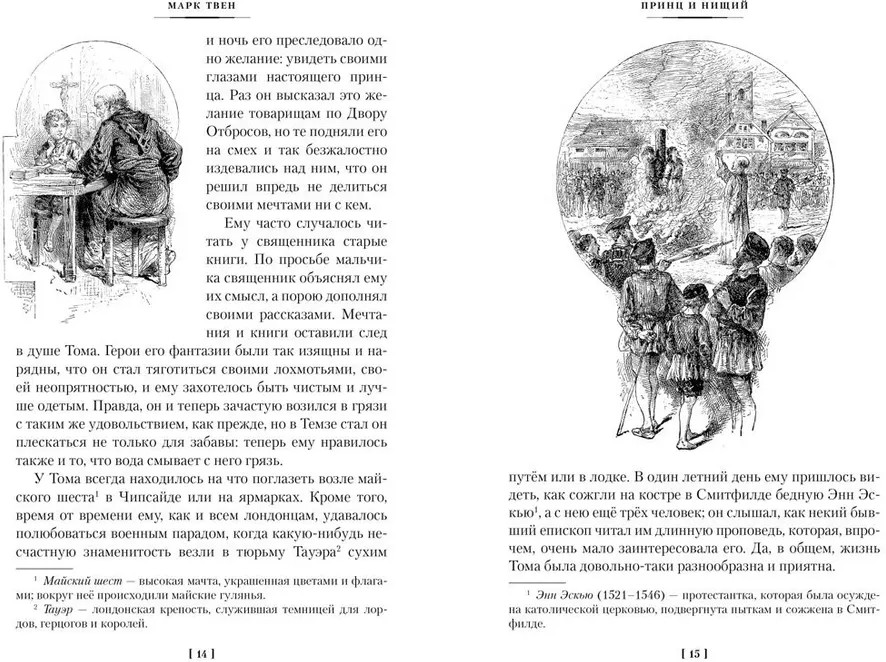 МАРК ТВЕН

и ночь его преследовало одно желание: увидеть своими глазами настоящего принца. Раз он высказал это желание товарищам по Двору Отбросов, но те подняли его на смех и так безжалостно издевались над ним, что он решил впредь не делиться своими мечтами ни с кем.

Ему часто случалось читать у священника старые книги. По просьбе мальчика священник объяснял ему их смысл, а порою дополнял своими рассказами. Мечтания и книги оставили след в душе Тома. Герои его фантазии были так изящны и нарядны, что он стал тяготиться своими лохмотьями, своей неопрятностью, и ему захотелось быть чистым и лучше одетым. Правда, он и теперь зачастую возился в грязи с таким же удовольствием, как прежде, но в Темзе стал он плескаться не только для забавы: теперь ему нравилось также и то, что вода смывает с него грязь.

У Тома всегда находилось на что поглазеть возле майского шеста$^1$ в Чипсайде или на ярмарках. Кроме того, время от времени ему, как и всем лондонцам, удавалось полюбоваться военным парадом, когда какую-нибудь несчастную знаменитость везли в тюрьму Тауэра$^2$ сухим

$^1$ Майский шест — высокая мачта, украшенная цветами и флагами; вокруг неё происходили майские гулянья.

$^2$ Тауэр — лондонская крепость, служившая темницей для лордов, герцогов и королей.

[ 14 ]

ПРИНЦ И НИЩИЙ

путём или в лодке. В один летний день ему пришлось видеть, как сожгли на костре в Смитфилде бедную Энн Эскью$^1$, а с нею ещё трёх человек; он слышал, как некий бывший епископ читал им длинную проповедь, которая, впрочем, очень мало заинтересовала его. Да, в общем, жизнь Тома была довольно-таки разнообразна и приятна.

$^1$ Энн Эскью (1521–1546) — протестантка, которая была осуждена католической церковью, подвергнута пыткам и сожжена в Смитфилде.

[ 15 ]